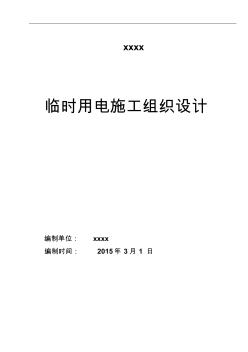 xxxx

临时用电施工组织设计

编制单位： xxxx

编制时间： 2015 年 3 月 1 日